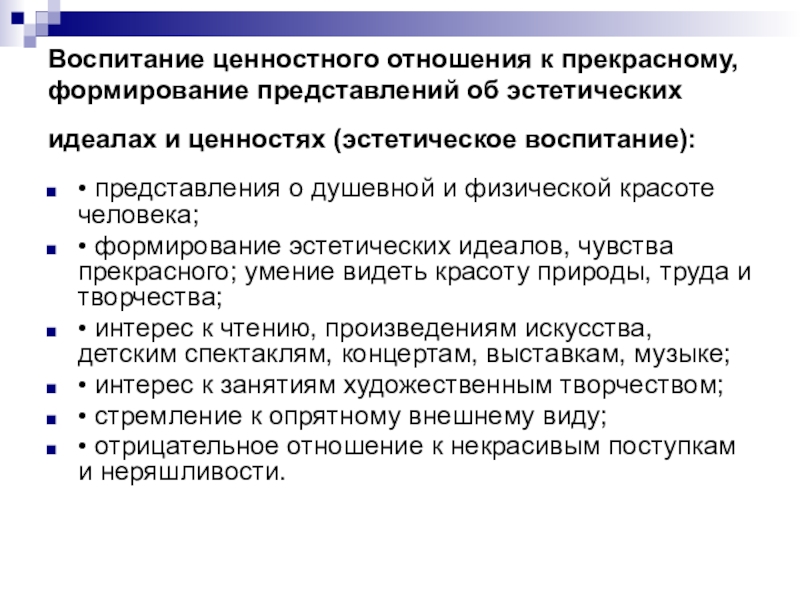 Воспитание ценностного отношения к прекрасному, формирование представлений об эстетических идеалах и ценностях (эстетическое воспитание):

• представления о душевной и физической красоте человека;
• формирование эстетических идеалов, чувства прекрасного; умение видеть красоту природы, труда и творчества;
• интерес к чтению, произведениям искусства, детским спектаклям, концертам, выставкам, музыке;
• интерес к занятиям художественным творчеством;
• стремление к опрятному внешнему виду;
• отрицательное отношение к некрасивым поступкам и неряшливости.